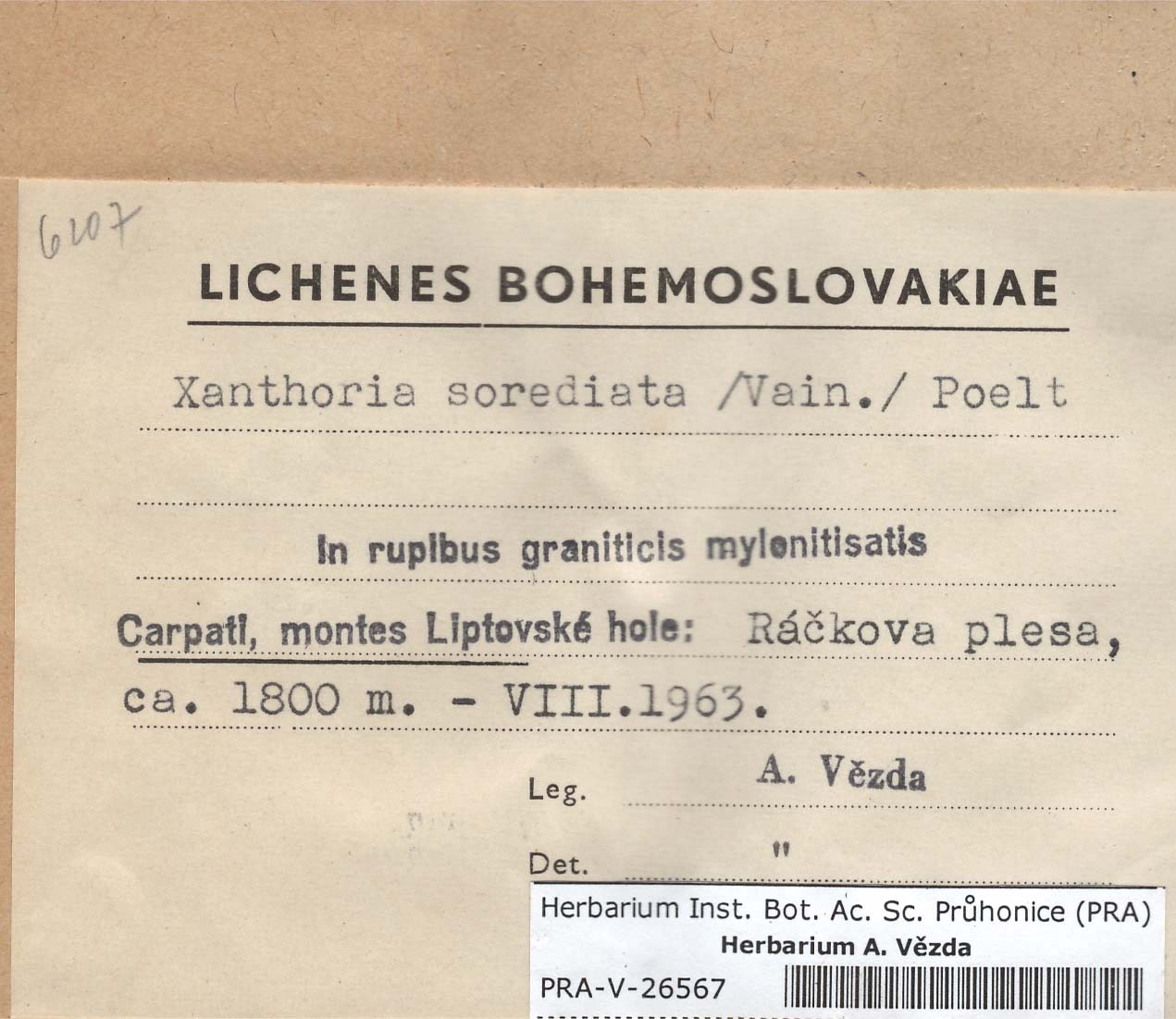 6207

LICHENES BOHEMOSLOVAKIAE

Xanthoria sorediata /Vain./ Poelt

In rupibus graniticis mylenitisatis

Carpati, montes Liptovské hole: Ráčkova plesa, ca. 1800 m. - VIII.1963.

Leg. A. Vězda

Det. "

Herbarium Inst. Bot. Ac. Sc. Průhonice (PRA)
Herbarium A. Vězda
PRA-V-26567